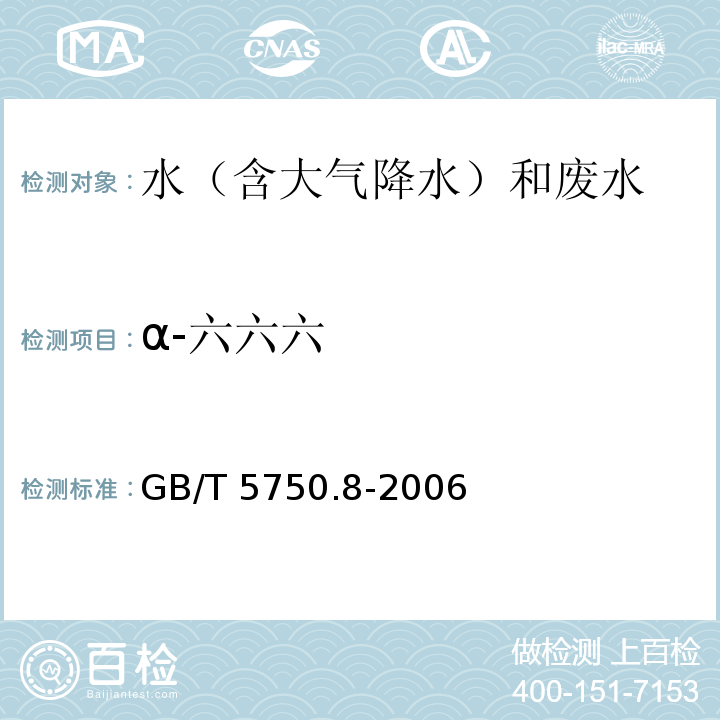 MA

CNAS

AL

ilac-MRA

检测对象：水（含大气降水）和废水

检测项目：α-六六六

检测标准：GB/T 5750.8-2006

百检

Baijiantest.com

做检测 上百检

400-151-7153